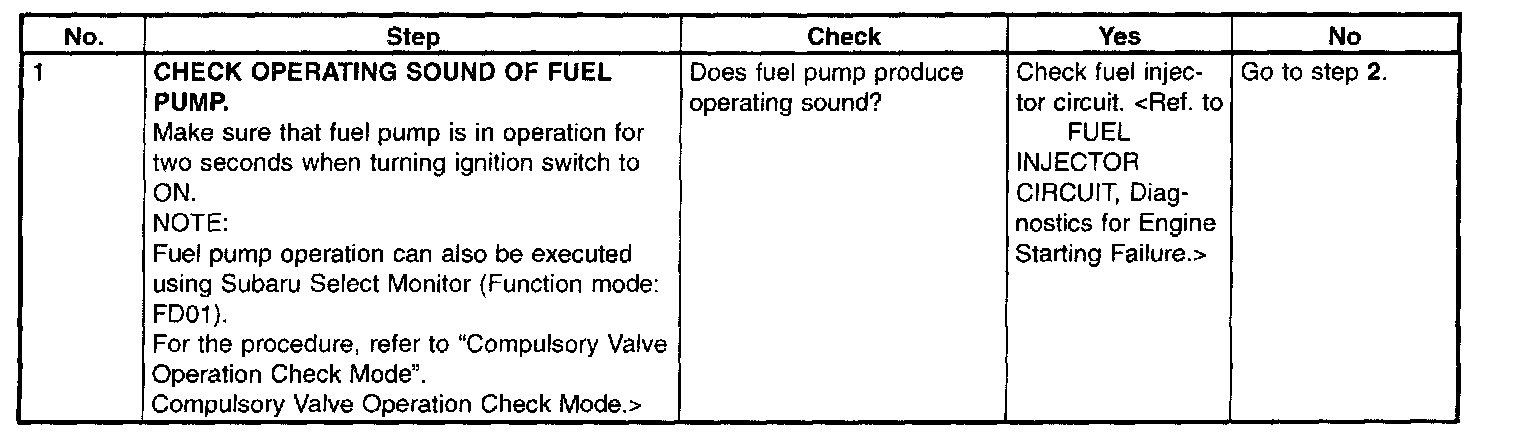 | No. | Step | Check | Yes | No |
|---|---|---|---|---|
| 1 | CHECK OPERATING SOUND OF FUEL PUMP. Make sure that fuel pump is in operation for two seconds when turning ignition switch to ON. NOTE: Fuel pump operation can also be executed using Subaru Select Monitor (Function mode: FD01). For the procedure, refer to "Compulsory Valve Operation Check Mode". Compulsory Valve Operation Check Mode.> | Does fuel pump produce operating sound? | Check fuel injector circuit. <Ref. to FUEL INJECTOR CIRCUIT, Diagnostics for Engine Starting Failure.> | Go to step 2. |